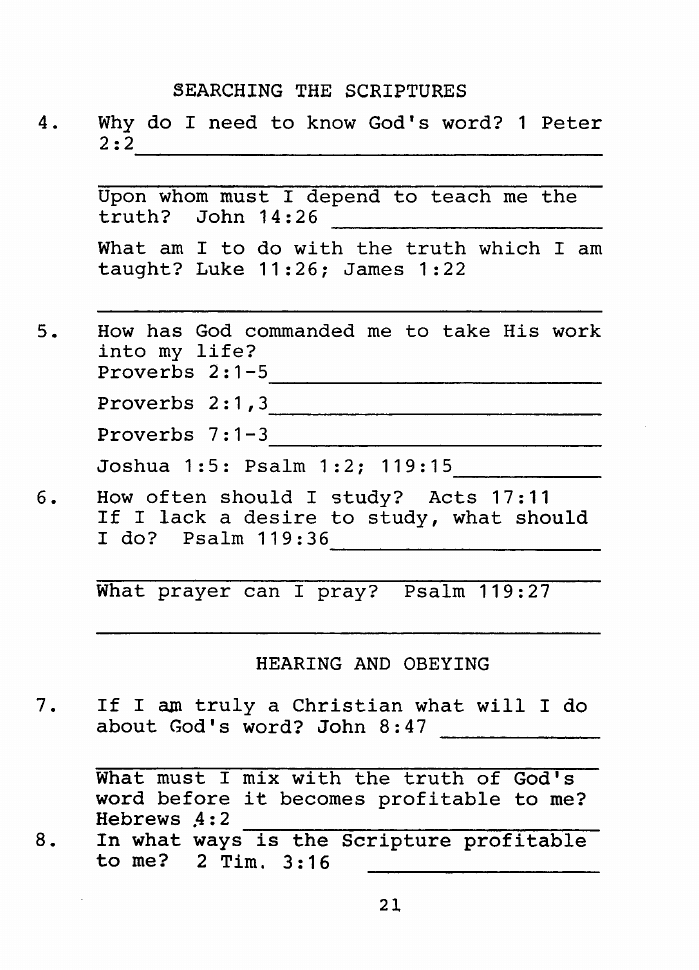 SEARCHING THE SCRIPTURES

4. Why do I need to know God's word? 1 Peter 2:2

Upon whom must I depend to teach me the truth? John 14:26

What am I to do with the truth which I am taught? Luke 11:26; James 1:22

5. How has God commanded me to take His work into my life?
Proverbs 2:1-5

Proverbs 2:1,3

Proverbs 7:1-3

Joshua 1:5: Psalm 1:2; 119:15

6. How often should I study? Acts 17:11
If I lack a desire to study, what should I do? Psalm 119:36

What prayer can I pray? Psalm 119:27

HEARING AND OBEYING

7. If I am truly a Christian what will I do about God's word? John 8:47

What must I mix with the truth of God's word before it becomes profitable to me? Hebrews 4:2

8. In what ways is the Scripture profitable to me? 2 Tim. 3:16

21